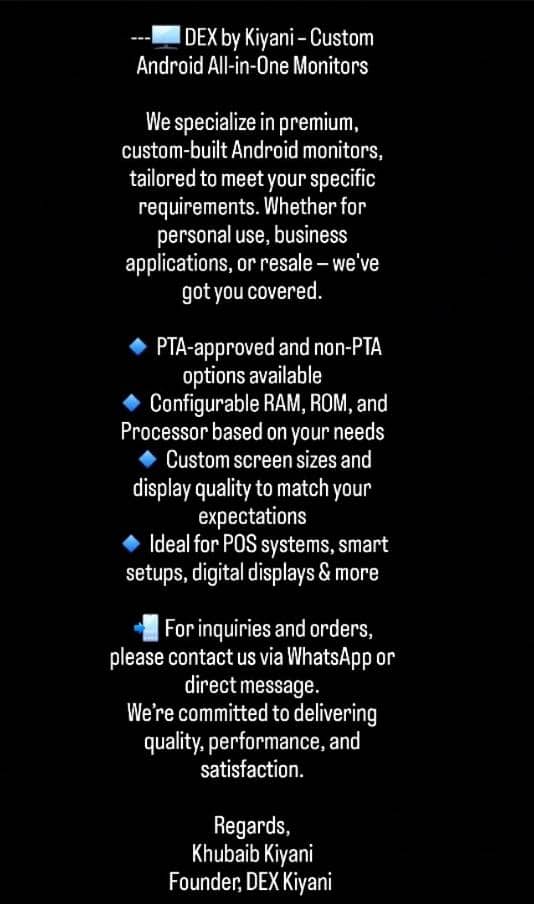 ---🖥️ DEX by Kiyani – Custom Android All-in-One Monitors

We specialize in premium, custom-built Android monitors, tailored to meet your specific requirements. Whether for personal use, business applications, or resale – we've got you covered.

🔹 PTA-approved and non-PTA options available
🔹 Configurable RAM, ROM, and Processor based on your needs
🔹 Custom screen sizes and display quality to match your expectations
🔹 Ideal for POS systems, smart setups, digital displays & more

📲 For inquiries and orders, please contact us via WhatsApp or direct message.
We're committed to delivering quality, performance, and satisfaction.

Regards,
Khubaib Kiyani
Founder, DEX Kiyani